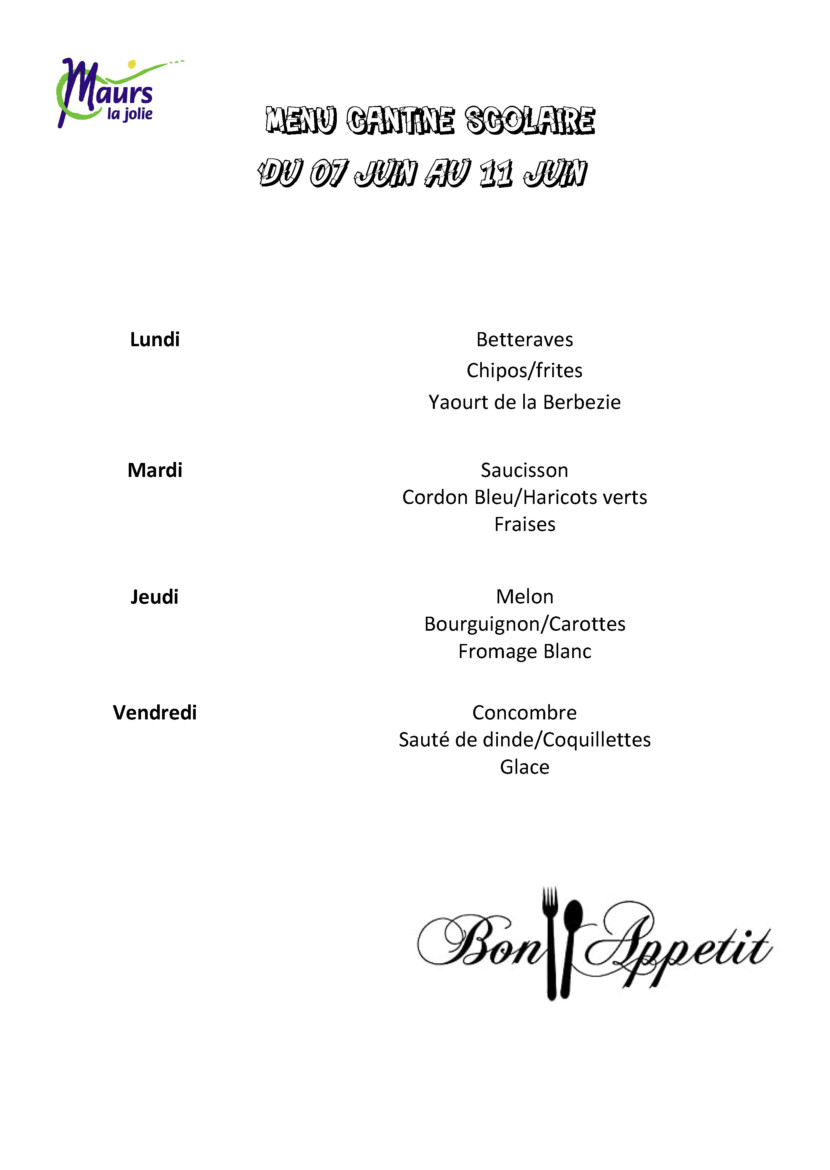 Maurs
la jolie

MENU CANTINE SCOLAIRE
DU 07 JUIN AU 11 JUIN

Lundi

Betteraves
Chipos/frites
Yaourt de la Berbezie

Mardi

Saucisson
Cordon Bleu/Haricots verts
Fraises

Jeudi

Melon
Bourguignon/Carottes
Fromage Blanc

Vendredi

Concombre
Sauté de dinde/Coquillettes
Glace

Bon Appetit